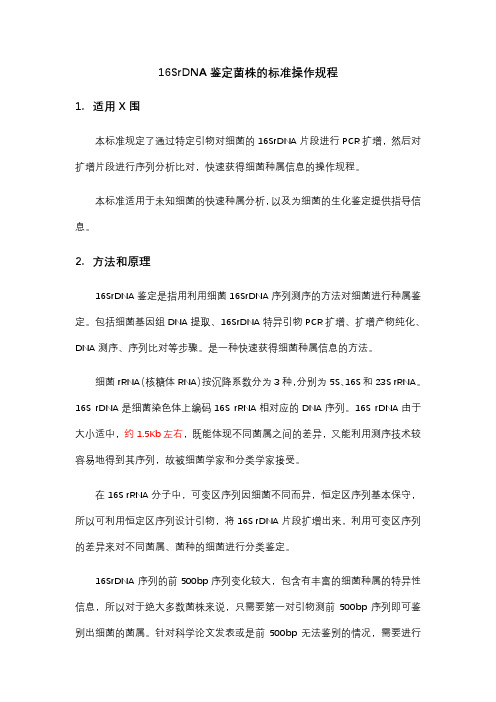 16SrDNA 鉴定菌株的标准操作规程

1. 适用 X 围

本标准规定了通过特定引物对细菌的 16SrDNA 片段进行 PCR 扩增，然后对扩增片段进行序列分析比对，快速获得细菌种属信息的操作规程。

本标准适用于未知细菌的快速种属分析，以及为细菌的生化鉴定提供指导信息。

2. 方法和原理

16SrDNA 鉴定是指用利用细菌 16SrDNA 序列测序的方法对细菌进行种属鉴定。包括细菌基因组 DNA 提取、16SrDNA 特异引物 PCR 扩增、扩增产物纯化、DNA 测序、序列比对等步骤。是一种快速获得细菌种属信息的方法。

细菌 rRNA(核糖体 RNA)按沉降系数分为 3 种，分别为 5S、16S 和 23S rRNA。16S rDNA 是细菌染色体上编码 16S rRNA 相对应的 DNA 序列。16S rDNA 由于大小适中，约 1.5Kb 左右，既能体现不同菌属之间的差异，又能利用测序技术较容易地得到其序列，故被细菌学家和分类学家接受。

在 16S rRNA 分子中，可变区序列因细菌不同而异，恒定区序列基本保守，所以可利用恒定区序列设计引物，将 16S rDNA 片段扩增出来，利用可变区序列的差异来对不同菌属、菌种的细菌进行分类鉴定。

16SrDNA 序列的前 500bp 序列变化较大，包含有丰富的细菌种属的特异性信息，所以对于绝大多数菌株来说，只需要第一对引物测前 500bp 序列即可鉴别出细菌的菌属。针对科学论文发表或是前 500bp 无法鉴别的情况，需要进行